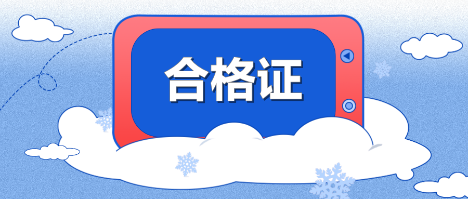 合格证